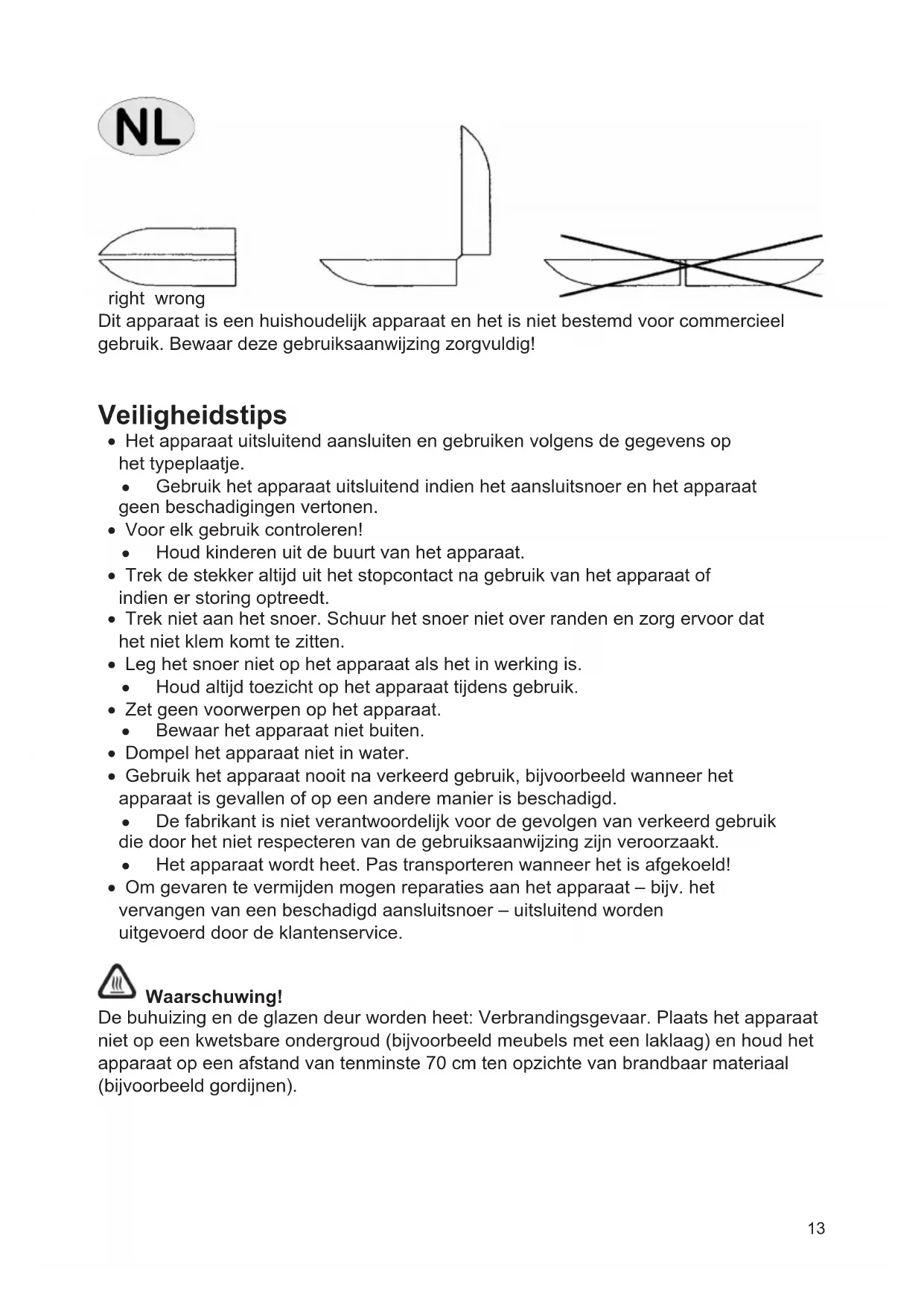 NL

right wrong
Dit apparaat is een huishoudelijk apparaat en het is niet bestemd voor commercieel gebruik. Bewaar deze gebruiksaanwijzing zorgvuldig!

Veiligheidstips
• Het apparaat uitsluitend aansluiten en gebruiken volgens de gegevens op het typeplaatje.
• Gebruik het apparaat uitsluitend indien het aansluitsnoer en het apparaat geen beschadigingen vertonen.
• Voor elk gebruik controleren!
• Houd kinderen uit de buurt van het apparaat.
• Trek de stekker altijd uit het stopcontact na gebruik van het apparaat of indien er storing optreedt.
• Trek niet aan het snoer. Schuur het snoer niet over randen en zorg ervoor dat het niet klem komt te zitten.
• Leg het snoer niet op het apparaat als het in werking is.
• Houd altijd toezicht op het apparaat tijdens gebruik.
• Zet geen voorwerpen op het apparaat.
• Bewaar het apparaat niet buiten.
• Dompel het apparaat niet in water.
• Gebruik het apparaat nooit na verkeerd gebruik, bijvoorbeeld wanneer het apparaat is gevallen of op een andere manier is beschadigd.
• De fabrikant is niet verantwoordelijk voor de gevolgen van verkeerd gebruik die door het niet respecteren van de gebruiksaanwijzing zijn veroorzaakt.
• Het apparaat wordt heet. Pas transporteren wanneer het is afgekoeld!
• Om gevaren te vermijden mogen reparaties aan het apparaat – bijv. het vervangen van een beschadigd aansluitsnoer – uitsluitend worden uitgevoerd door de klantenservice.

Waarschuwing!
De buhuizing en de glazen deur worden heet: Verbrandingsgevaar. Plaats het apparaat niet op een kwetsbare ondergroud (bijvoorbeeld meubels met een laklaag) en houd het apparaat op een afstand van tenminste 70 cm ten opzichte van brandbaar materiaal (bijvoorbeeld gordijnen).

13